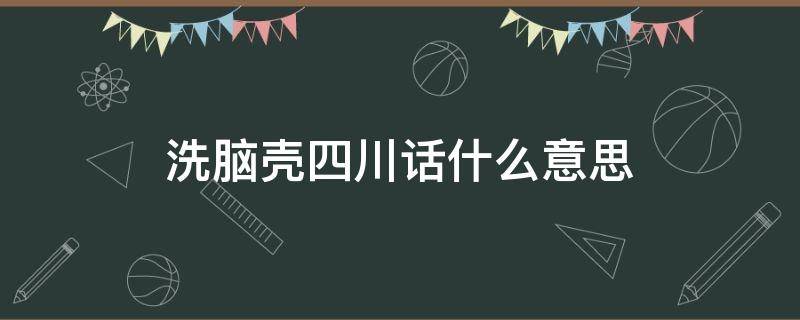 洗脑壳四川话什么意思